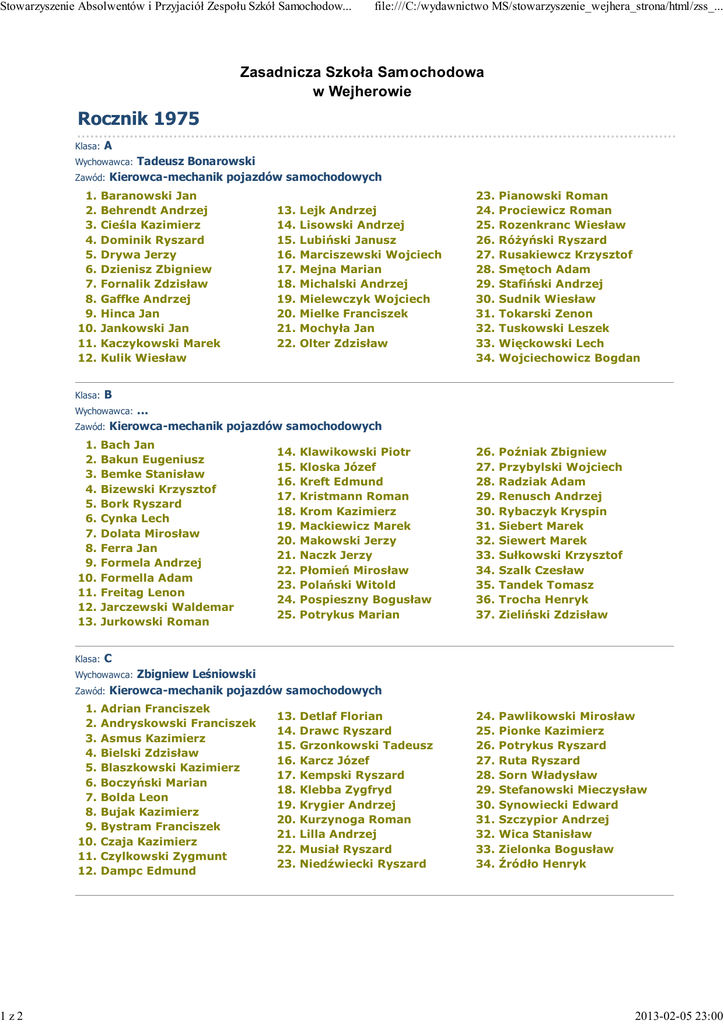 Stowarzyszenie Absolwentów i Przyjaciół Zespołu Szkół Samochodow... file:///C:/wydawnictwo MS/stowarzyszenie_wejhera_strona/html/zss_...

Zasadnicza Szkoła Samochodowa
w Wejherowie

Rocznik 1975

Klasa: A
Wychowawca: Tadeusz Bonarowski
Zawód: Kierowca-mechanik pojazdów samochodowych

1. Baranowski Jan
2. Behrendt Andrzej
3. Cieśla Kazimierz
4. Dominik Ryszard
5. Drywa Jerzy
6. Dzienisz Zbigniew
7. Fornalik Zdzisław
8. Gaffke Andrzej
9. Hinca Jan
10. Jankowski Jan
11. Kaczykowski Marek
12. Kulik Wiesław

13. Lejk Andrzej
14. Lisowski Andrzej
15. Lubiński Janusz
16. Marciszewski Wojciech
17. Mejna Marian
18. Michalski Andrzej
19. Mielewczyk Wojciech
20. Mielke Franciszek
21. Mochyła Jan
22. Olter Zdzisław

23. Pianowski Roman
24. Prociewicz Roman
25. Rozenkranc Wiesław
26. Różyński Ryszard
27. Rusakiewcz Krzysztof
28. Smętoch Adam
29. Stafiński Andrzej
30. Sudnik Wiesław
31. Tokarski Zenon
32. Tuskowski Leszek
33. Więckowski Lech
34. Wojciechowicz Bogdan

Klasa: B
Wychowawca: ...
Zawód: Kierowca-mechanik pojazdów samochodowych

1. Bach Jan
2. Bakun Eugeniusz
3. Bemke Stanisław
4. Bizewski Krzysztof
5. Bork Ryszard
6. Cynka Lech
7. Dolata Mirosław
8. Ferra Jan
9. Formela Andrzej
10. Formella Adam
11. Freitag Lenon
12. Jarczewski Waldemar
13. Jurkowski Roman

14. Klawikowski Piotr
15. Kloska Józef
16. Kreft Edmund
17. Kristmann Roman
18. Krom Kazimierz
19. Mackiewicz Marek
20. Makowski Jerzy
21. Naczk Jerzy
22. Płomień Mirosław
23. Polański Witold
24. Pospieszny Bogusław
25. Potrykus Marian

26. Poźniak Zbigniew
27. Przybylski Wojciech
28. Radziak Adam
29. Renusch Andrzej
30. Rybaczyk Kryspin
31. Siebert Marek
32. Siewert Marek
33. Sułkowski Krzysztof
34. Szalk Czesław
35. Tandek Tomasz
36. Trocha Henryk
37. Zieliński Zdzisław

Klasa: C
Wychowawca: Zbigniew Leśniowski
Zawód: Kierowca-mechanik pojazdów samochodowych

1. Adrian Franciszek
2. Andryskowski Franciszek
3. Asmus Kazimierz
4. Bielski Zdzisław
5. Blaszkowski Kazimierz
6. Boczyński Marian
7. Bolda Leon
8. Bujak Kazimierz
9. Bystram Franciszek
10. Czaja Kazimierz
11. Czylkowski Zygmunt
12. Dampc Edmund

13. Detlaf Florian
14. Drawc Ryszard
15. Grzonkowski Tadeusz
16. Karcz Józef
17. Kempski Ryszard
18. Klebba Zygfryd
19. Krygier Andrzej
20. Kurzynoga Roman
21. Lilla Andrzej
22. Musiał Ryszard
23. Niedźwiecki Ryszard

24. Pawlikowski Mirosław
25. Pionke Kazimierz
26. Potrykus Ryszard
27. Ruta Ryszard
28. Sorn Władysław
29. Stefanowski Mieczysław
30. Synowiecki Edward
31. Szczypior Andrzej
32. Wica Stanisław
33. Zielonka Bogusław
34. Źródło Henryk

1 z 2 2013-02-05 23:00